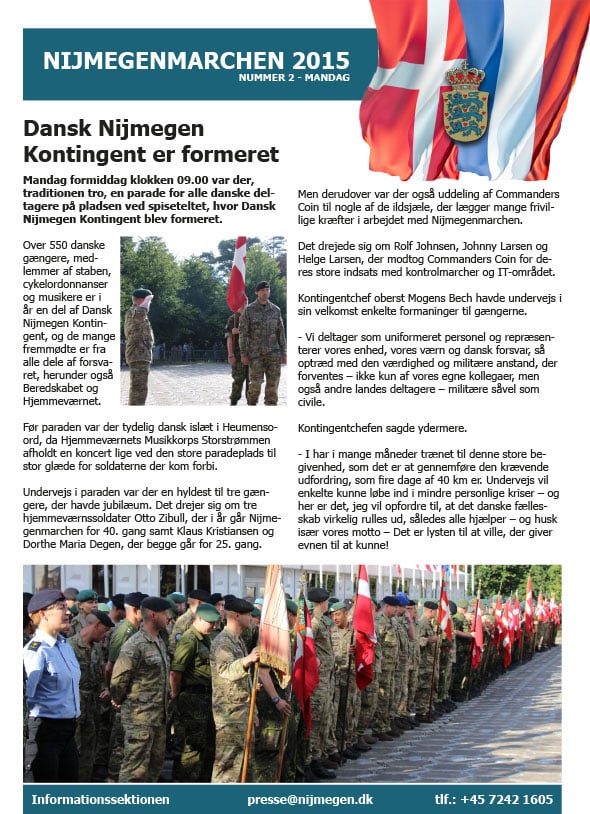 NIJMEGENMARCHEN 2015
NUMMER 2 - MANDAG

Dansk Nijmegen Kontingent er formeret

Mandag formiddag klokken 09.00 var der, traditionen tro, en parade for alle danske deltagere på pladsen ved spiseteltet, hvor Dansk Nijmegen Kontingent blev formeret.

Over 550 danske gængere, medlemmer af staben, cykelordonnanser og musikere er i år en del af Dansk Nijmegen Kontingent, og de mange fremmødte er fra alle dele af forsvaret, herunder også Beredskabet og Hjemmeværnet.

Før paraden var der tydelig dansk islæt i Heumensoord, da Hjemmeværnets Musikkorps Storstrømmen afholdt en koncert lige ved den store paradeplads til stor glæde for soldaterne der kom forbi.

Undervejs i paraden var der en hyldest til tre gængere, der havde jubilæum. Det drejer sig om tre hjemmeværnssoldater Otto Zibull, der i år går Nijmegenmarchen for 40. gang samt Klaus Kristiansen og Dorthe Maria Degen, der begge går for 25. gang.

Men derudover var der også uddeling af Commanders Coin til nogle af de ildsjæle, der lægger mange frivillige kræfter i arbejdet med Nijmegenmarchen.

Det drejede sig om Rolf Johnsen, Johnny Larsen og Helge Larsen, der modtog Commanders Coin for deres store indsats med kontrolmarcher og IT-området.

Kontingentchef oberst Mogens Bech havde undervejs i sin velkomst enkelte formaninger til gængerne.

- Vi deltager som uniformeret personel og repræsenterer vores enhed, vores værn og dansk forsvar, så optræd med den værdighed og militære anstand, der forventes – ikke kun af vores egne kollegaer, men også andre landes deltagere – militære såvel som civile.

Kontingentchefen sagde ydermere.

- I har i mange måneder trænet til denne store begivenhed, som det er at gennemføre den krævende udfordring, som fire dage af 40 km er. Undervejs vil enkelte kunne løbe ind i mindre personlige kriser – og her er det, jeg vil opfordre til, at det danske fællesskab virkelig rulles ud, således alle hjælper – og husk især vores motto – Det er lysten til at ville, der giver evnen til at kunne!

Informationssektionen presse@nijmegen.dk tlf.: +45 7242 1605